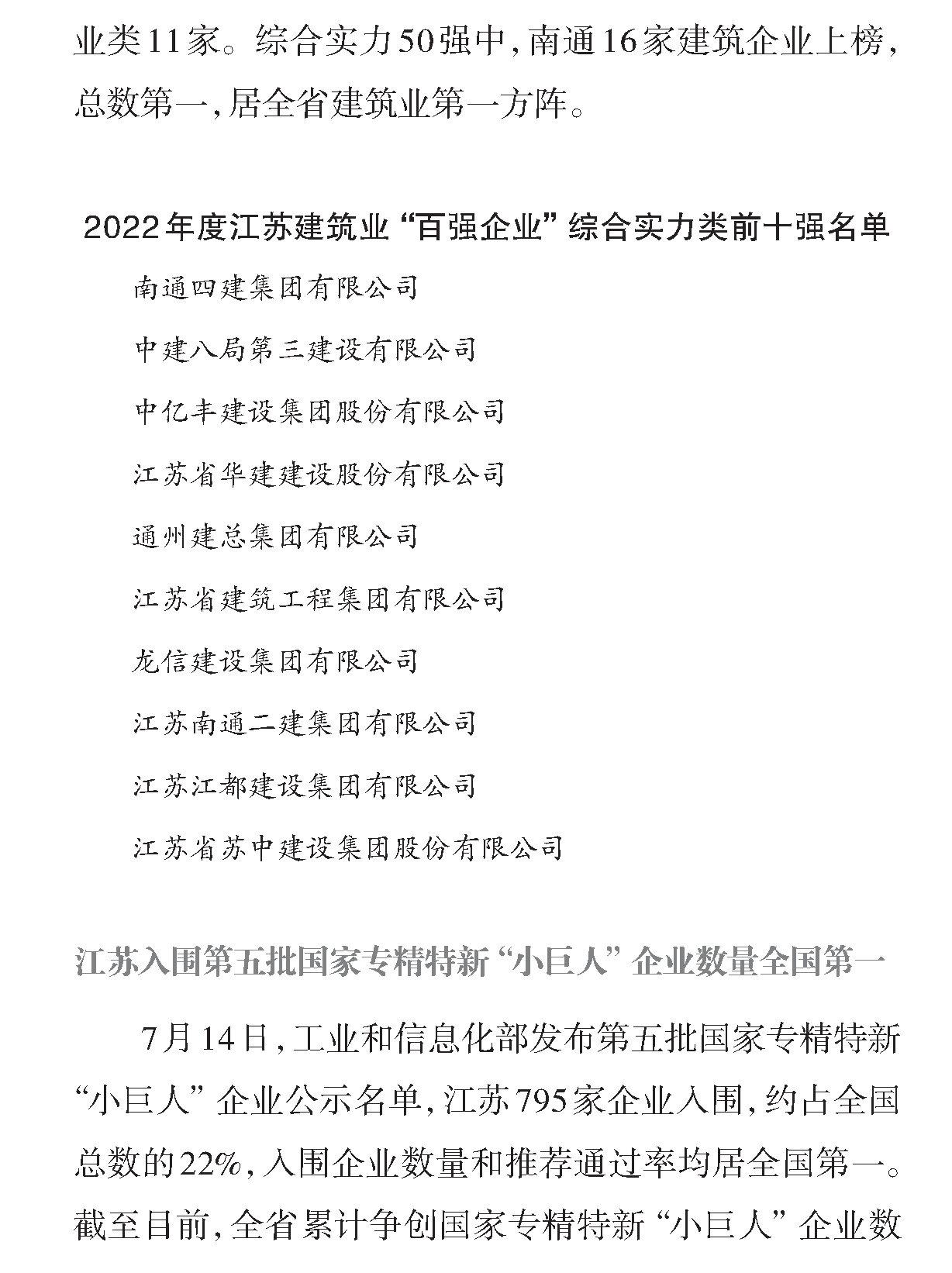 业类11家。综合实力50强中，南通16家建筑企业上榜，总数第一，居全省建筑业第一方阵。

2022年度江苏建筑业“百强企业”综合实力类前十强名单

南通四建集团有限公司

中建八局第三建设有限公司

中亿丰建设集团股份有限公司

江苏省华建建设股份有限公司

通州建总集团有限公司

江苏省建筑工程集团有限公司

龙信建设集团有限公司

江苏南通二建集团有限公司

江苏江都建设集团有限公司

江苏省苏中建设集团股份有限公司

江苏入围第五批国家专精特新“小巨人”企业数量全国第一

7月14日，工业和信息化部发布第五批国家专精特新“小巨人”企业公示名单，江苏795家企业入围，约占全国总数的22%，入围企业数量和推荐通过率均居全国第一。截至目前，全省累计争创国家专精特新“小巨人”企业数